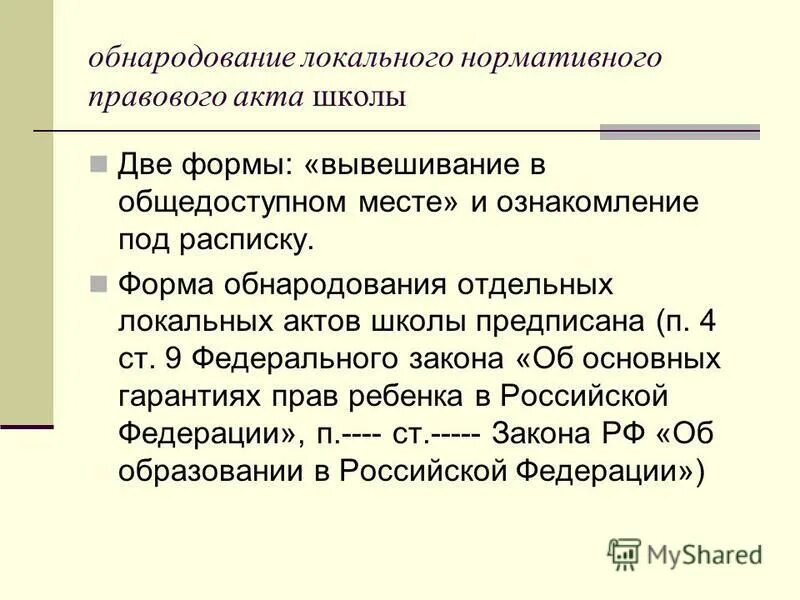 обнародование локального нормативного правового акта школы

Две формы: «вывешивание в общедоступном месте» и ознакомление под расписку.

Форма обнародования отдельных локальных актов школы предписана (п. 4 ст. 9 Федерального закона «Об основных гарантиях прав ребенка в Российской Федерации», п.---- ст.----- Закона РФ «Об образовании в Российской Федерации»)

MyShared